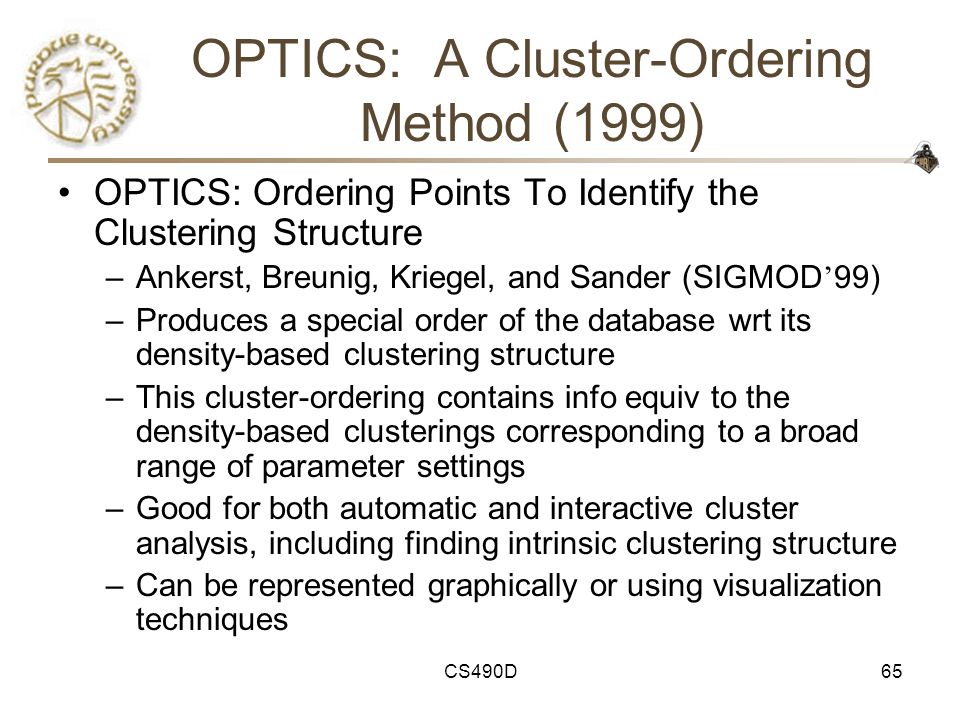 PURDUE UNIVERSITY

OPTICS: A Cluster-Ordering Method (1999)

• OPTICS: Ordering Points To Identify the Clustering Structure
– Ankerst, Breunig, Kriegel, and Sander (SIGMOD’99)
– Produces a special order of the database wrt its density-based clustering structure
– This cluster-ordering contains info equiv to the density-based clusterings corresponding to a broad range of parameter settings
– Good for both automatic and interactive cluster analysis, including finding intrinsic clustering structure
– Can be represented graphically or using visualization techniques

CS490D

65